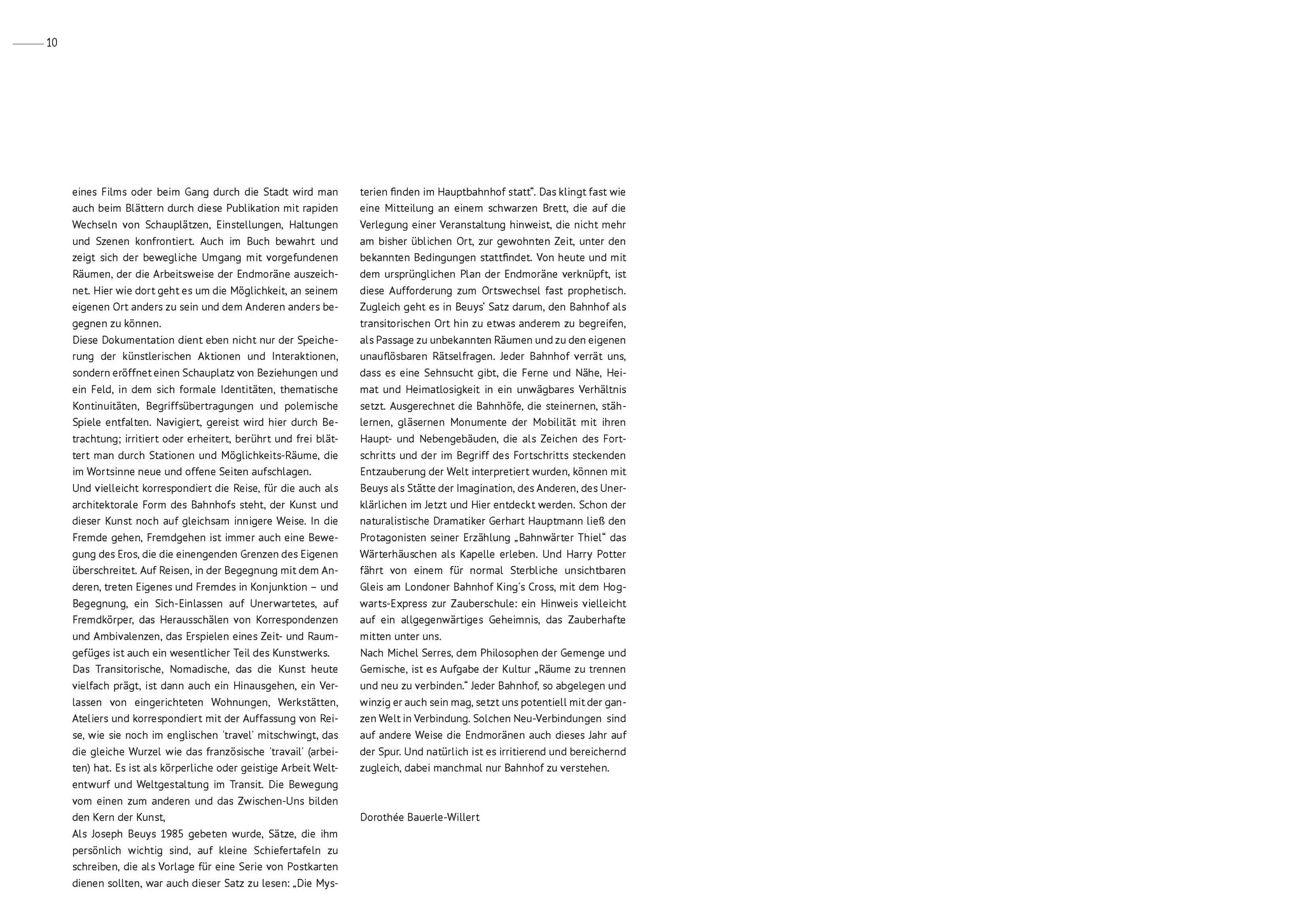 10

eines Films oder beim Gang durch die Stadt wird man auch beim Blättern durch diese Publikation mit rapiden Wechseln von Schauplätzen, Einstellungen, Haltungen und Szenen konfrontiert. Auch im Buch bewahrt und zeigt sich der bewegliche Umgang mit vorgefundenen Räumen, der die Arbeitsweise der Endmoräne auszeichnet. Hier wie dort geht es um die Möglichkeit, an seinem eigenen Ort anders zu sein und dem Anderen anders begegnen zu können.
Diese Dokumentation dient eben nicht nur der Speicherung der künstlerischen Aktionen und Interaktionen, sondern eröffnet einen Schauplatz von Beziehungen und ein Feld, in dem sich formale Identitäten, thematische Kontinuitäten, Begriffsübertragungen und polemische Spiele entfalten. Navigiert, gereist wird hier durch Betrachtung; irritiert oder erheitert, berührt und frei blättert man durch Stationen und Möglichkeits-Räume, die im Wortsinne neue und offene Seiten aufschlagen.
Und vielleicht korrespondiert die Reise, für die auch als architektorale Form des Bahnhofs steht, der Kunst und dieser Kunst noch auf gleichsam innigere Weise. In die Fremde gehen, Fremdgehen ist immer auch eine Bewegung des Eros, die die einengenden Grenzen des Eigenen überschreitet. Auf Reisen, in der Begegnung mit dem Anderen, treten Eigenes und Fremdes in Konjunktion – und Begegnung, ein Sich-Einlassen auf Unerwartetes, auf Fremdkörper, das Herausschälen von Korrespondenzen und Ambivalenzen, das Erspielen eines Zeit- und Raumgefüges ist auch ein wesentlicher Teil des Kunstwerks.
Das Transitorische, Nomadische, das die Kunst heute vielfach prägt, ist dann auch ein Hinausgehen, ein Verlassen von eingerichteten Wohnungen, Werkstätten, Ateliers und korrespondiert mit der Auffassung von Reise, wie sie noch im englischen 'travel' mitschwingt, das die gleiche Wurzel wie das französische 'travail' (arbeiten) hat. Es ist als körperliche oder geistige Arbeit Weltentwurf und Weltgestaltung im Transit. Die Bewegung vom einen zum anderen und das Zwischen-Uns bilden den Kern der Kunst,
Als Joseph Beuys 1985 gebeten wurde, Sätze, die ihm persönlich wichtig sind, auf kleine Schiefertafeln zu schreiben, die als Vorlage für eine Serie von Postkarten dienen sollten, war auch dieser Satz zu lesen: „Die Mysterien finden im Hauptbahnhof statt“. Das klingt fast wie eine Mitteilung an einem schwarzen Brett, die auf die Verlegung einer Veranstaltung hinweist, die nicht mehr am bisher üblichen Ort, zur gewohnten Zeit, unter den bekannten Bedingungen stattfindet. Von heute und mit dem ursprünglichen Plan der Endmoräne verknüpft, ist diese Aufforderung zum Ortswechsel fast prophetisch. Zugleich geht es in Beuys' Satz darum, den Bahnhof als transitorischen Ort hin zu etwas anderem zu begreifen, als Passage zu unbekannten Räumen und zu den eigenen unauflösbaren Rätselfragen. Jeder Bahnhof verrät uns, dass es eine Sehnsucht gibt, die Ferne und Nähe, Heimat und Heimatlosigkeit in ein unwägbares Verhältnis setzt. Ausgerechnet die Bahnhöfe, die steinernen, stählernen, gläsernen Monumente der Mobilität mit ihren Haupt- und Nebengebäuden, die als Zeichen des Fortschritts und der im Begriff des Fortschritts steckenden Entzauberung der Welt interpretiert wurden, können mit Beuys als Stätte der Imagination, des Anderen, des Unerklärlichen im Jetzt und Hier entdeckt werden. Schon der naturalistische Dramatiker Gerhart Hauptmann ließ den Protagonisten seiner Erzählung „Bahnwärter Thiel“ das Wärterhäuschen als Kapelle erleben. Und Harry Potter fährt von einem für normal Sterbliche unsichtbaren Gleis am Londoner Bahnhof King´s Cross, mit dem Hogwarts-Express zur Zauberschule: ein Hinweis vielleicht auf ein allgegenwärtiges Geheimnis, das Zauberhafte mitten unter uns.
Nach Michel Serres, dem Philosophen der Gemenge und Gemische, ist es Aufgabe der Kultur „Räume zu trennen und neu zu verbinden.“ Jeder Bahnhof, so abgelegen und winzig er auch sein mag, setzt uns potentiell mit der ganzen Welt in Verbindung. Solchen Neu-Verbindungen sind auf andere Weise die Endmoränen auch dieses Jahr auf der Spur. Und natürlich ist es irritierend und bereichernd zugleich, dabei manchmal nur Bahnhof zu verstehen.

Dorothée Bauerle-Willert